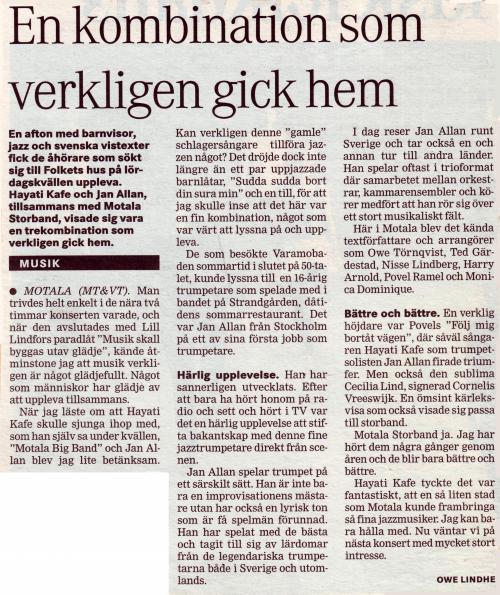 En kombination som verkligen gick hem

En afton med barnvisor, jazz och svenska vistexter fick de åhörare som sökt sig till Folkets hus på lördagskvällen uppleva. Hayati Kafe och Jan Allan, tillsammans med Motala Storband, visade sig vara en trekombination som verkligen gick hem.

MUSIK

● MOTALA (MT&VT). Man trivdes helt enkelt i de nära två timmar konserten varade, och när den avslutades med Lill Lindfors paradlåt "Musik skall byggas utav glädje", kände åtminstone jag att musik verkligen är något glädjefullt. Något som människor har glädje av att uppleva tillsammans.

När jag läste om att Hayati Kafe skulle sjunga ihop med, som han själv sa under kvällen, "Motala Big Band" och Jan Allan blev jag lite betänksam. Kan verkligen denne "gamle" schlagersångare tillföra jazzen något? Det dröjde dock inte längre än ett par uppjazzade barnlåtar, "Sudda sudda bort din sura min" och en till, för att jag skulle inse att det här var en fin kombination, något som var värt att lyssna på och uppleva.

De som besökte Varamobaden sommartid i slutet på 50-talet, kunde lyssna till en 16-årig trumpetare som spelade med i bandet på Strandgården, dåtidens sommarrestaurant. Det var Jan Allan från Stockholm på ett av sina första jobb som trumpetare.

Härlig upplevelse. Han har sannerligen utvecklats. Efter att bara ha hört honom på radio och sett och hört i TV var det en härlig upplevelse att stifta bakantskap med denne fine jazztrumpetare direkt från scenen.

Jan Allan spelar trumpet på ett särskilt sätt. Han är inte bara en improvisationens mästare utan har också en lyrisk ton som är få spelmän förunnad. Han har spelat med de bästa och tagit till sig av lärdomar från de legendariska trumpetarna både i Sverige och utomlands.

I dag reser Jan Allan runt Sverige och tar också en och annan tur till andra länder. Han spelar oftast i trioformat där samarbetet mellan orkestrar, kammarensembler och körer medfört att han rör sig över ett stort musikaliskt fält.

Här i Motala blev det kända textförfattare och arrangörer som Owe Törnqvist, Ted Gärdestad, Nisse Lindberg, Harry Arnold, Povel Ramel och Monica Dominique.

Bättre och bättre. En verklig höjdare var Povels "Följ mig bortåt vägen", där såväl sångaren Hayati Kafe som trumpetsolisten Jan Allan firade triumfer. Men också den sublima Cecilia Lind, signerad Cornelis Vreeswijk. En ömsint kärleksvisa som också visade sig passa till storband.

Motala Storband ja. Jag har hört dem några gånger genom åren och de blir bara bättre och bättre.

Hayati Kafe tyckte det var fantastiskt, att en så liten stad som Motala kunde frambringa så fina jazzmusiker. Jag kan bara hålla med. Nu väntar vi på nästa konsert med mycket stort intresse.

OWE LINDHE